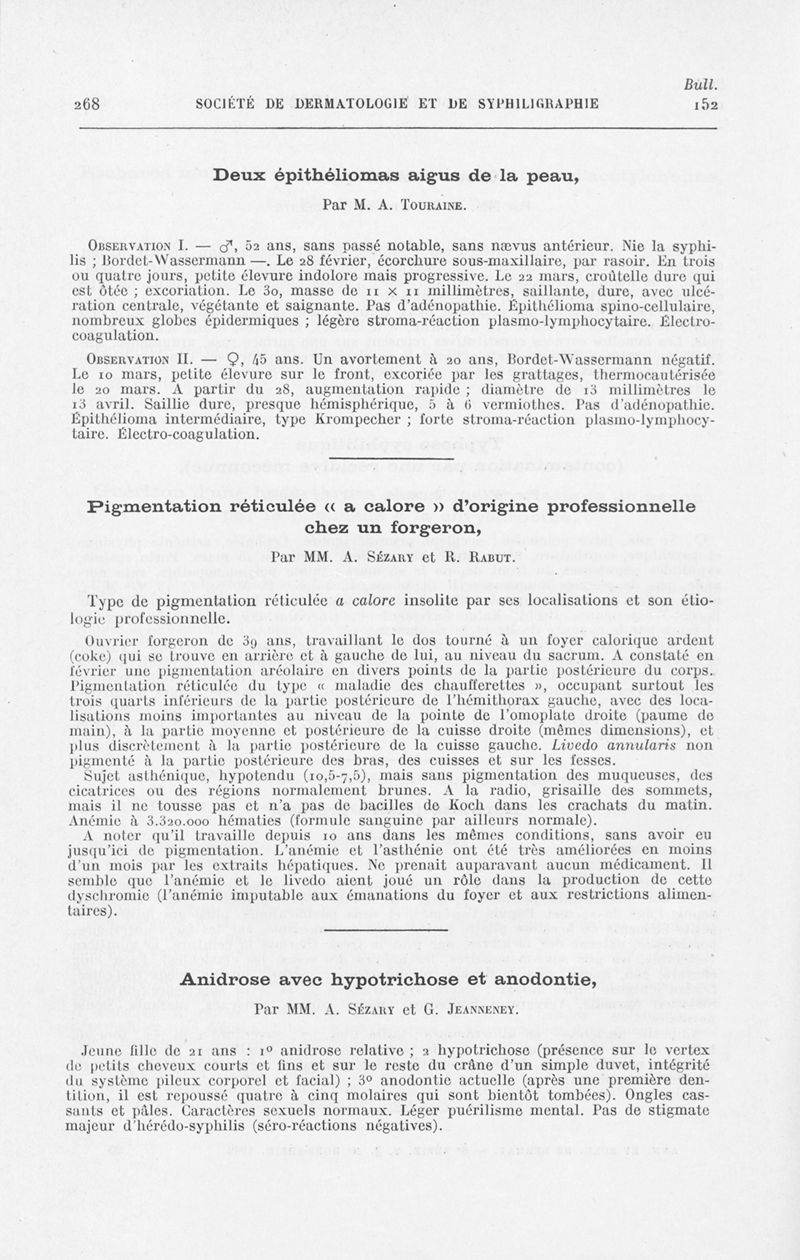 268 SOCIÉTÉ DE DERMATOLOGIE ET DE SYPHILIGRAPHIE

Bull. 152

Deux épithéliomas aigus de la peau,

Par M. A. Touraine.

Observation I. — ♂, 52 ans, sans passé notable, sans nævus antérieur. Nie la syphilis ; Bordet-Wassermann —. Le 28 février, écorchure sous-maxillaire, par rasoir. En trois ou quatre jours, petite élevure indolore mais progressive. Le 22 mars, croûtelle dure qui est ôtée ; excoriation. Le 30, masse de 11 × 11 millimètres, saillante, dure, avec ulcération centrale, végétante et saignante. Pas d'adénopathie. Épithélioma spino-cellulaire, nombreux globes épidermiques ; légère stroma-réaction plasmo-lymphocytaire. Électro-coagulation.

Observation II. — ♀, 45 ans. Un avortement à 20 ans, Bordet-Wassermann négatif. Le 10 mars, petite élevure sur le front, excoriée par les grattages, thermocautérisée le 20 mars. A partir du 28, augmentation rapide ; diamètre de 13 millimètres le 13 avril. Saillie dure, presque hémisphérique, 5 à 6 vermiothes. Pas d'adénopathie. Épithélioma intermédiaire, type Krompecher ; forte stroma-réaction plasmo-lymphocytaire. Électro-coagulation.

Pigmentation réticulée « a calore » d'origine professionnelle chez un forgeron,

Par MM. A. Sézary et R. Rabut.

Type de pigmentation réticulée a calore insolite par ses localisations et son étiologie professionnelle.

Ouvrier forgeron de 39 ans, travaillant le dos tourné à un foyer calorique ardent (coke) qui se trouve en arrière et à gauche de lui, au niveau du sacrum. A constaté en février une pigmentation aréolaire en divers points de la partie postérieure du corps. Pigmentation réticulée du type « maladie des chaufferettes », occupant surtout les trois quarts inférieurs de la partie postérieure de l'hémithorax gauche, avec des localisations moins importantes au niveau de la pointe de l'omoplate droite (paume de main), à la partie moyenne et postérieure de la cuisse droite (mêmes dimensions), et plus discrètement à la partie postérieure de la cuisse gauche. Livedo annularis non pigmenté à la partie postérieure des bras, des cuisses et sur les fesses.

Sujet asthénique, hypotendu (10,5-7,5), mais sans pigmentation des muqueuses, des cicatrices ou des régions normalement brunes. A la radio, grisaille des sommets, mais il ne tousse pas et n'a pas de bacilles de Koch dans les crachats du matin. Anémie à 3.320.000 hématies (formule sanguine par ailleurs normale).

A noter qu'il travaille depuis 10 ans dans les mêmes conditions, sans avoir eu jusqu'ici de pigmentation. L'anémie et l'asthénie ont été très améliorées en moins d'un mois par les extraits hépatiques. Ne prenait auparavant aucun médicament. Il semble que l'anémie et le livedo aient joué un rôle dans la production de cette dyschromie (l'anémie imputable aux émanations du foyer et aux restrictions alimentaires).

Anidrose avec hypotrichose et anodontie,

Par MM. A. Sézary et G. Jeanneney.

Jeune fille de 21 ans : 1° anidrose relative ; 2 hypotrichose (présence sur le vertex de petits cheveux courts et fins et sur le reste du crâne d'un simple duvet, intégrité du système pileux corporel et facial) ; 3° anodontie actuelle (après une première dentition, il est repoussé quatre à cinq molaires qui sont bientôt tombées). Ongles cassants et pâles. Caractères sexuels normaux. Léger puérilisme mental. Pas de stigmate majeur d'hérédo-syphilis (séro-réactions négatives).